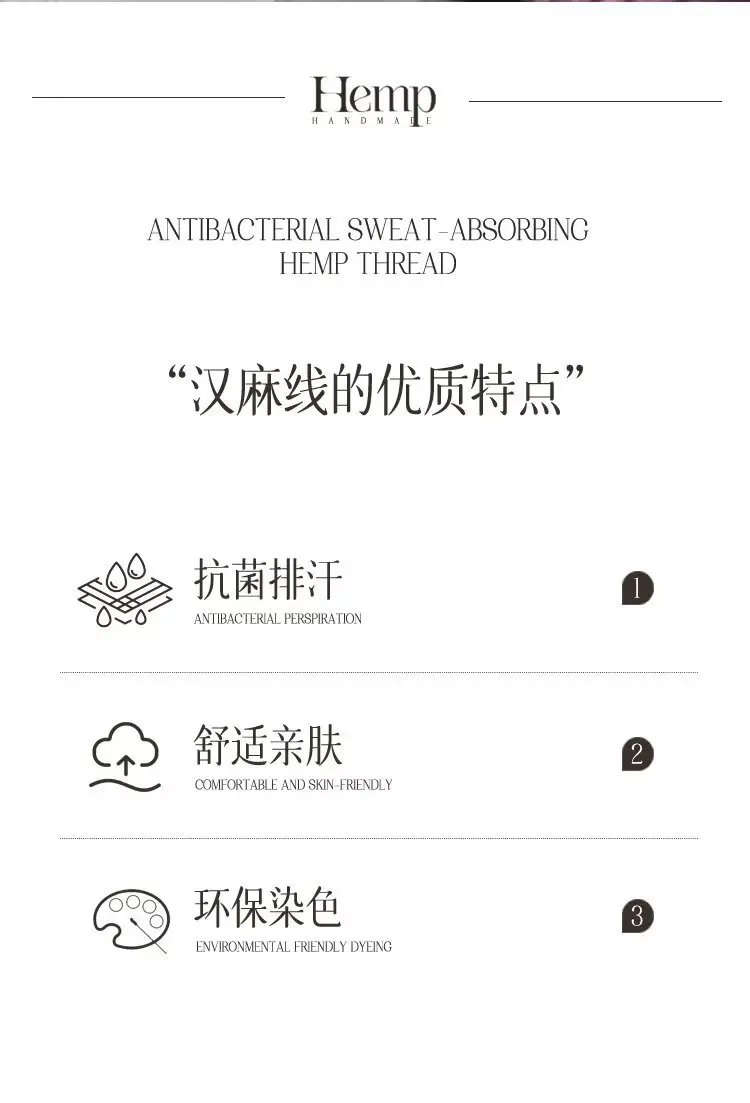 Hemp
HANDMADE

ANTIBACTERIAL SWEAT-ABSORBING
HEMP THREAD

“汉麻线的优质特点”

抗菌排汗
ANTIBACTERIAL PERSPIRATION

1

舒适亲肤
COMFORTABLE AND SKIN-FRIENDLY

2

环保染色
ENVIRONMENTAL FRIENDLY DYEING

3